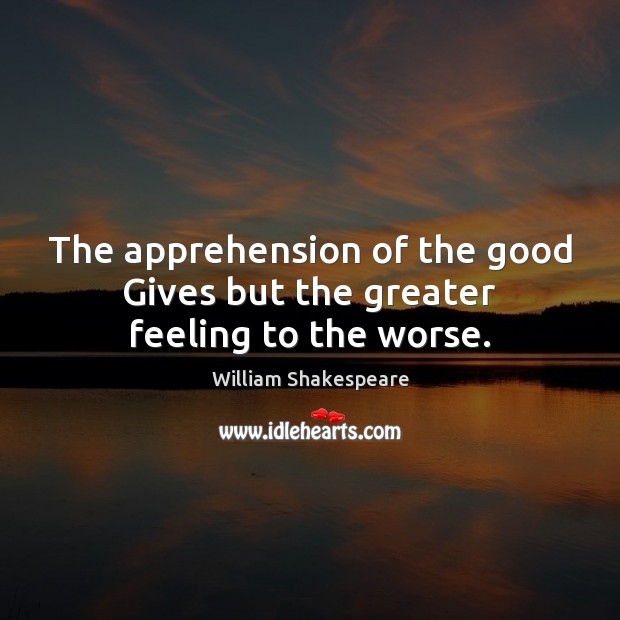 The apprehension of the good Gives but the greater feeling to the worse.

William Shakespeare

www.idlehearts.com